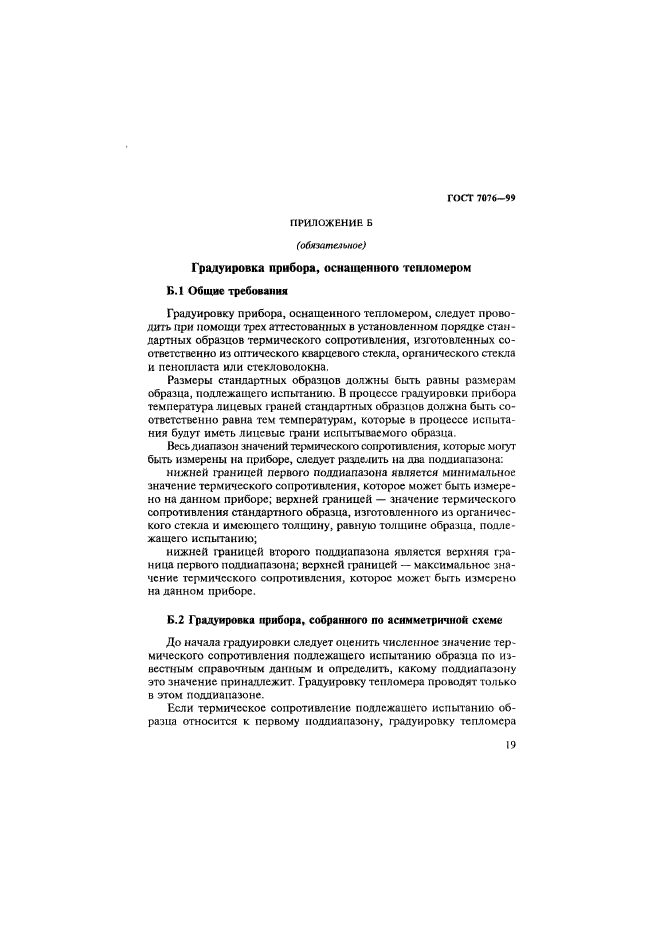 ГОСТ 7076—99

ПРИЛОЖЕНИЕ Б

(обязательное)

Градуировка прибора, оснащенного тепломером

Б.1 Общие требования

Градуировку прибора, оснащенного тепломером, следует проводить при помощи трех аттестованных в установленном порядке стандартных образцов термического сопротивления, изготовленных соответственно из оптического кварцевого стекла, органического стекла и пенопласта или стекловолокна.

Размеры стандартных образцов должны быть равны размерам образца, подлежащего испытанию. В процессе градуировки прибора температура лицевых граней стандартных образцов должна быть соответственно равна тем температурам, которые в процессе испытания будут иметь лицевые грани испытываемого образца.

Весь диапазон значений термического сопротивления, которые могут быть измерены на приборе, следует разделить на два поддиапазона:

нижней границей первого поддиапазона является минимальное значение термического сопротивления, которое может быть измерено на данном приборе; верхней границей — значение термического сопротивления стандартного образца, изготовленного из органического стекла и имеющего толщину, равную толщине образца, подлежащего испытанию;

нижней границей второго поддиапазона является верхняя граница первого поддиапазона; верхней границей — максимальное значение термического сопротивления, которое может быть измерено на данном приборе.

Б.2 Градуировка прибора, собранного по асимметричной схеме

До начала градуировки следует оценить численное значение термического сопротивления подлежащего испытанию образца по известным справочным данным и определить, какому поддиапазону это значение принадлежит. Градуировку тепломера проводят только в этом поддиапазоне.

Если термическое сопротивление подлежащего испытанию образца относится к первому поддиапазону, градуировку тепломера

19